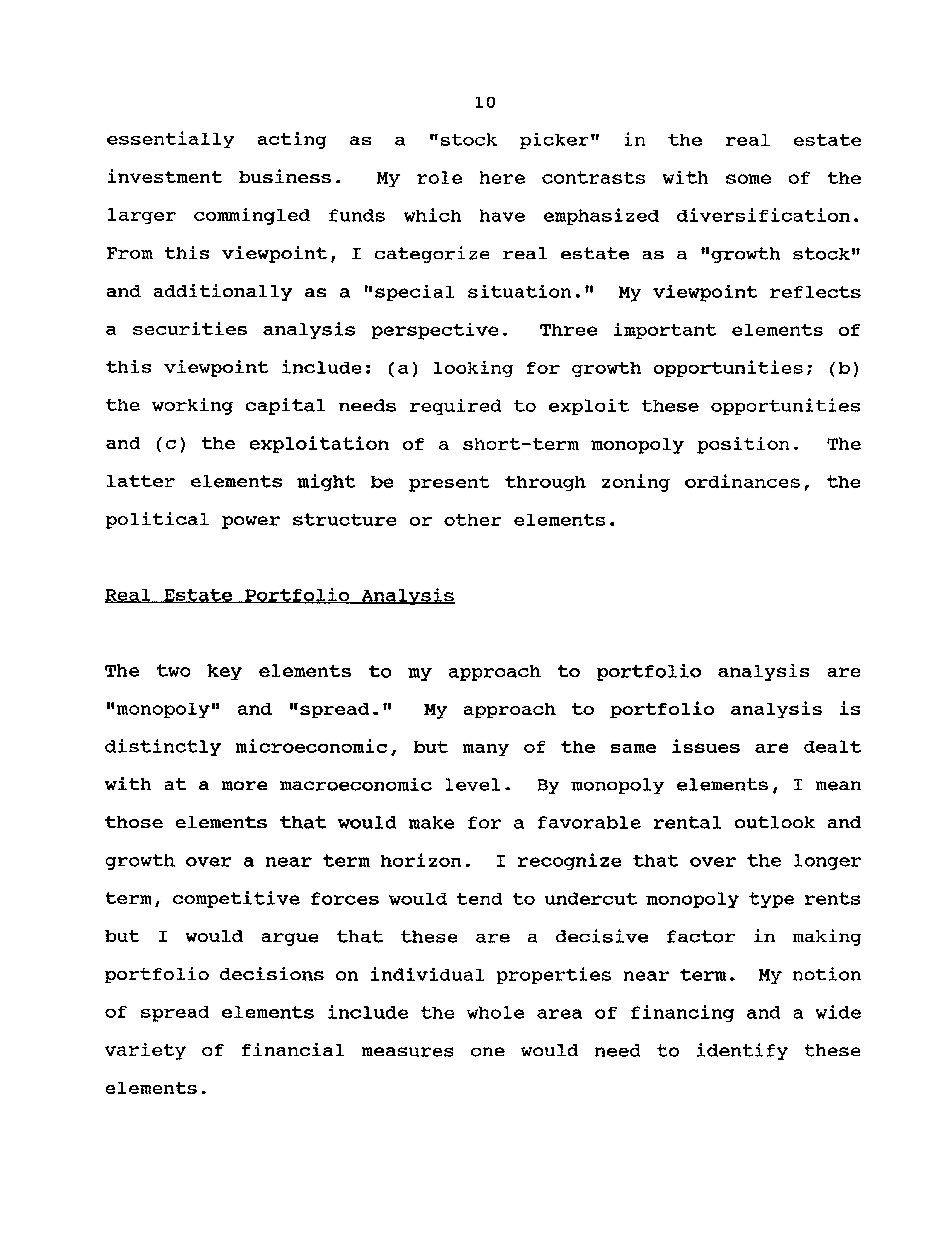 10

essentially acting as a "stock picker" in the real estate investment business. My role here contrasts with some of the larger commingled funds which have emphasized diversification. From this viewpoint, I categorize real estate as a "growth stock" and additionally as a "special situation." My viewpoint reflects a securities analysis perspective. Three important elements of this viewpoint include: (a) looking for growth opportunities; (b) the working capital needs required to exploit these opportunities and (c) the exploitation of a short-term monopoly position. The latter elements might be present through zoning ordinances, the political power structure or other elements.

Real Estate Portfolio Analysis

The two key elements to my approach to portfolio analysis are "monopoly" and "spread." My approach to portfolio analysis is distinctly microeconomic, but many of the same issues are dealt with at a more macroeconomic level. By monopoly elements, I mean those elements that would make for a favorable rental outlook and growth over a near term horizon. I recognize that over the longer term, competitive forces would tend to undercut monopoly type rents but I would argue that these are a decisive factor in making portfolio decisions on individual properties near term. My notion of spread elements include the whole area of financing and a wide variety of financial measures one would need to identify these elements.